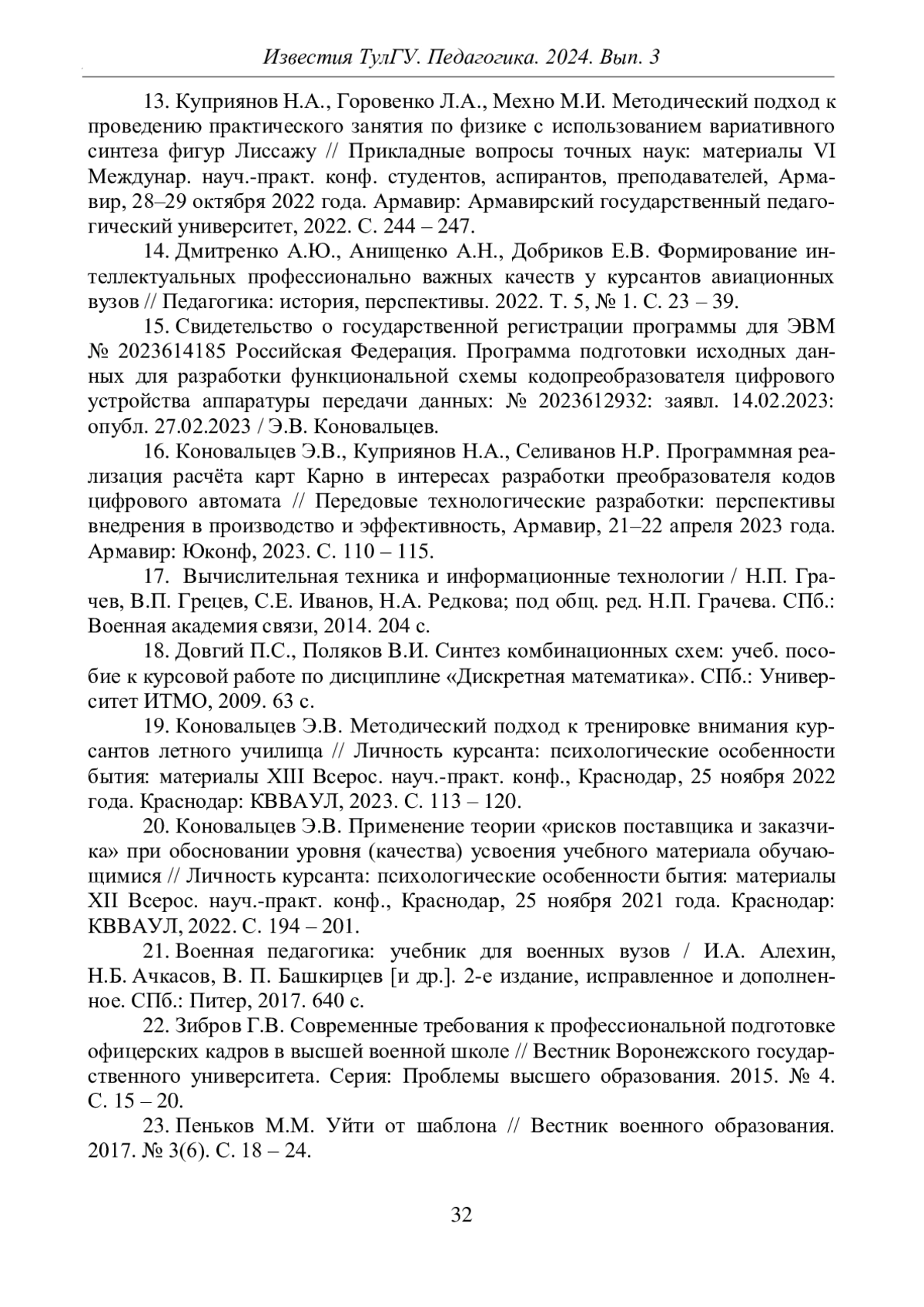 Известия ТулГУ. Педагогика. 2024. Вып. 3

13. Куприянов Н.А., Горовенко Л.А., Мехно М.И. Методический подход к проведению практического занятия по физике с использованием вариативного синтеза фигур Лиссажу // Прикладные вопросы точных наук: материалы VI Междунар. науч.-практ. конф. студентов, аспирантов, преподавателей, Армавир, 28–29 октября 2022 года. Армавир: Армавирский государственный педагогический университет, 2022. С. 244 – 247.

14. Дмитренко А.Ю., Анищенко А.Н., Добриков Е.В. Формирование интеллектуальных профессионально важных качеств у курсантов авиационных вузов // Педагогика: история, перспективы. 2022. Т. 5, № 1. С. 23 – 39.

15. Свидетельство о государственной регистрации программы для ЭВМ № 2023614185 Российская Федерация. Программа подготовки исходных данных для разработки функциональной схемы кодопреобразователя цифрового устройства аппаратуры передачи данных: № 2023612932: заявл. 14.02.2023: опубл. 27.02.2023 / Э.В. Коновальцев.

16. Коновальцев Э.В., Куприянов Н.А., Селиванов Н.Р. Программная реализация расчёта карт Карно в интересах разработки преобразователя кодов цифрового автомата // Передовые технологические разработки: перспективы внедрения в производство и эффективность, Армавир, 21–22 апреля 2023 года. Армавир: Юконф, 2023. С. 110 – 115.

17. Вычислительная техника и информационные технологии / Н.П. Грачев, В.П. Грецев, С.Е. Иванов, Н.А. Редкова; под общ. ред. Н.П. Грачева. СПб.: Военная академия связи, 2014. 204 с.

18. Довгий П.С., Поляков В.И. Синтез комбинационных схем: учеб. пособие к курсовой работе по дисциплине «Дискретная математика». СПб.: Университет ИТМО, 2009. 63 с.

19. Коновальцев Э.В. Методический подход к тренировке внимания курсантов летного училища // Личность курсанта: психологические особенности бытия: материалы XIII Всерос. науч.-практ. конф., Краснодар, 25 ноября 2022 года. Краснодар: КВВАУЛ, 2023. С. 113 – 120.

20. Коновальцев Э.В. Применение теории «рисков поставщика и заказчика» при обосновании уровня (качества) усвоения учебного материала обучающимися // Личность курсанта: психологические особенности бытия: материалы XII Всерос. науч.-практ. конф., Краснодар, 25 ноября 2021 года. Краснодар: КВВАУЛ, 2022. С. 194 – 201.

21. Военная педагогика: учебник для военных вузов / И.А. Алехин, Н.Б. Ачкасов, В. П. Башкирцев [и др.]. 2-е издание, исправленное и дополненное. СПб.: Питер, 2017. 640 с.

22. Зибров Г.В. Современные требования к профессиональной подготовке офицерских кадров в высшей военной школе // Вестник Воронежского государственного университета. Серия: Проблемы высшего образования. 2015. № 4. С. 15 – 20.

23. Пеньков М.М. Уйти от шаблона // Вестник военного образования. 2017. № 3(6). С. 18 – 24.

32